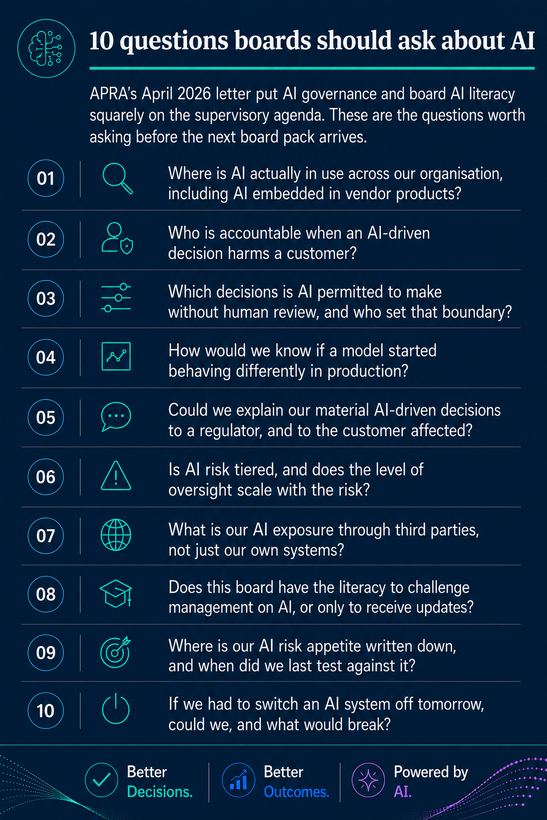 10 questions boards should ask about AI

APRA's April 2026 letter put AI governance and board AI literacy squarely on the supervisory agenda. These are the questions worth asking before the next board pack arrives.

01 Where is AI actually in use across our organisation, including AI embedded in vendor products?

02 Who is accountable when an AI-driven decision harms a customer?

03 Which decisions is AI permitted to make without human review, and who set that boundary?

04 How would we know if a model started behaving differently in production?

05 Could we explain our material AI-driven decisions to a regulator, and to the customer affected?

06 Is AI risk tiered, and does the level of oversight scale with the risk?

07 What is our AI exposure through third parties, not just our own systems?

08 Does this board have the literacy to challenge management on AI, or only to receive updates?

09 Where is our AI risk appetite written down, and when did we last test against it?

10 If we had to switch an AI system off tomorrow, could we, and what would break?

Better Decisions.

Better Outcomes.

Powered by AI.